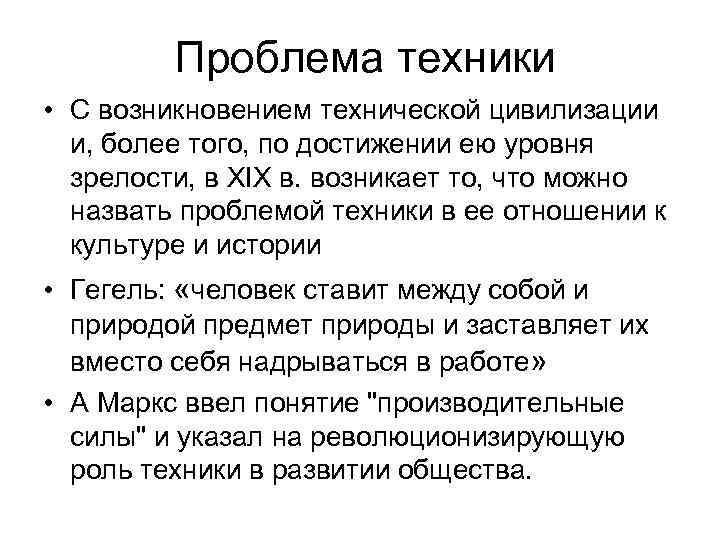 Проблема техники

• С возникновением технической цивилизации и, более того, по достижении ею уровня зрелости, в XIX в. возникает то, что можно назвать проблемой техники в ее отношении к культуре и истории

• Гегель: «человек ставит между собой и природой предмет природы и заставляет их вместо себя надрываться в работе»

• А Маркс ввел понятие "производительные силы" и указал на революционизирующую роль техники в развитии общества.